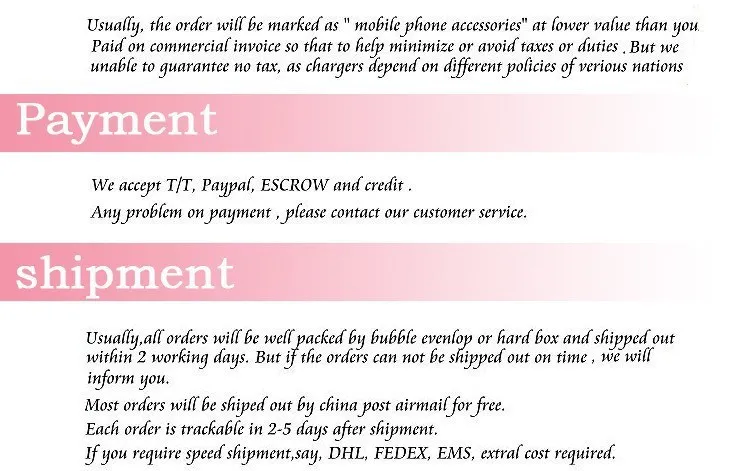 Usually, the order will be marked as " mobile phone accessories" at lower value than you Paid on commercial invoice so that to help minimize or avoid taxes or duties . But we unable to guarantee no tax, as chargers depend on different policies of verious nations

Payment

We accept T/T, Paypal, ESCROW and credit .

Any problem on payment , please contact our customer service.

shipment

Usually,all orders will be well packed by bubble evenlop or hard box and shipped out within 2 working days. But if the orders can not be shipped out on time , we will inform you.

Most orders will be shiped out by china post airmail for free.

Each order is trackable in 2-5 days after shipment.

If you require speed shipment,say, DHL, FEDEX, EMS, extral cost required.